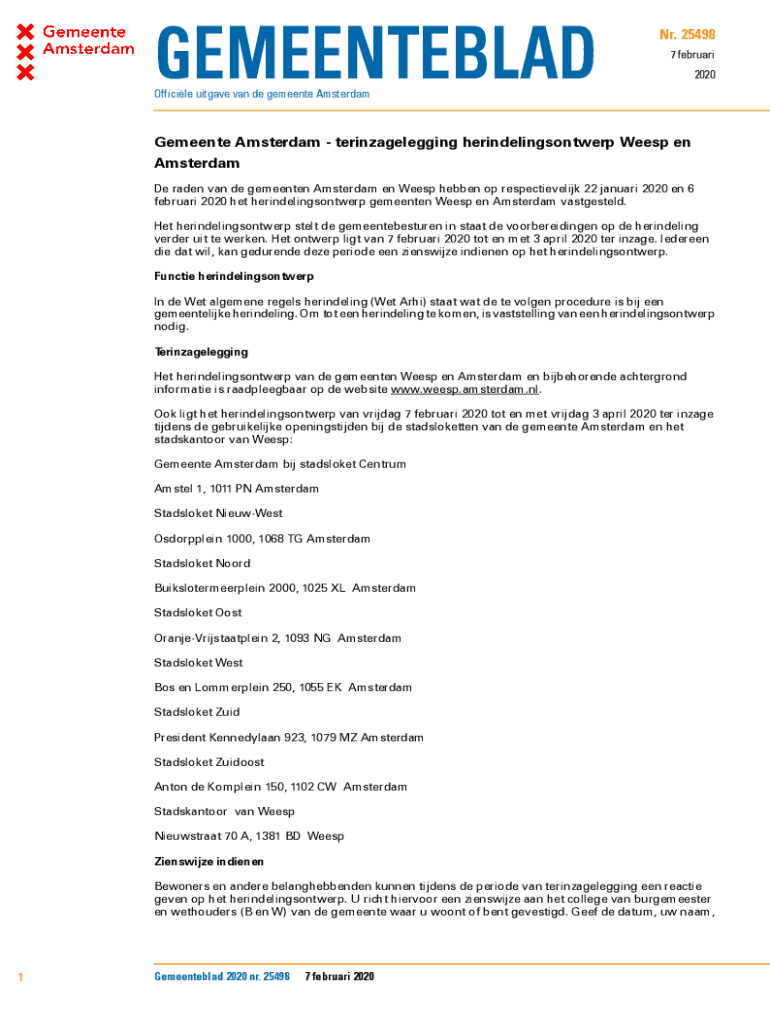 Gemeente Amsterdam

GEMEENTEBLAD

Nr. 25498

7 februari

2020

Officiële uitgave van de gemeente Amsterdam

Gemeente Amsterdam - terinzagelegging herindelingsontwerp Weesp en Amsterdam

De raden van de gemeenten Amsterdam en Weesp hebben op respectievelijk 22 januari 2020 en 6 februari 2020 het herindelingsontwerp gemeenten Weesp en Amsterdam vastgesteld.

Het herindelingsontwerp stelt de gemeentebesturen in staat de voorbereidingen op de herindeling verder uit te werken. Het ontwerp ligt van 7 februari 2020 tot en met 3 april 2020 ter inzage. Iedereen die dat wil, kan gedurende deze periode een zienswijze indienen op het herindelingsontwerp.

Functie herindelingsontwerp

In de Wet algemene regels herindeling (Wet Arhi) staat wat de te volgen procedure is bij een gemeentelijke herindeling. Om tot een herindeling te komen, is vaststelling van een herindelingsontwerp nodig.

Terinzagelegging

Het herindelingsontwerp van de gemeenten Weesp en Amsterdam en bijbehorende achtergrond informatie is raadpleegbaar op de website www.weesp.amsterdam.nl.

Ook ligt het herindelingsontwerp van vrijdag 7 februari 2020 tot en met vrijdag 3 april 2020 ter inzage tijdens de gebruikelijke openingstijden bij de stadsloketten van de gemeente Amsterdam en het stadskantoor van Weesp:

Gemeente Amsterdam bij stadsloket Centrum

Amstel 1, 1011 PN Amsterdam

Stadsloket Nieuw-West

Osdorpplein 1000, 1068 TG Amsterdam

Stadsloket Noord

Buikslotermeerplein 2000, 1025 XL Amsterdam

Stadsloket Oost

Oranje-Vrijstaatplein 2, 1093 NG Amsterdam

Stadsloket West

Bos en Lommerplein 250, 1055 EK Amsterdam

Stadsloket Zuid

President Kennedylaan 923, 1079 MZ Amsterdam

Stadsloket Zuidoost

Anton de Komplein 150, 1102 CW Amsterdam

Stadskantoor van Weesp

Nieuwstraat 70 A, 1381 BD Weesp

Zienswijze indienen

Bewoners en andere belanghebbenden kunnen tijdens de periode van terinzagelegging een reactie geven op het herindelingsontwerp. U richt hiervoor een zienswijze aan het college van burgemeester en wethouders (B en W) van de gemeente waar u woont of bent gevestigd. Geef de datum, uw naam,

1

Gemeenteblad 2020 nr. 25498 7 februari 2020